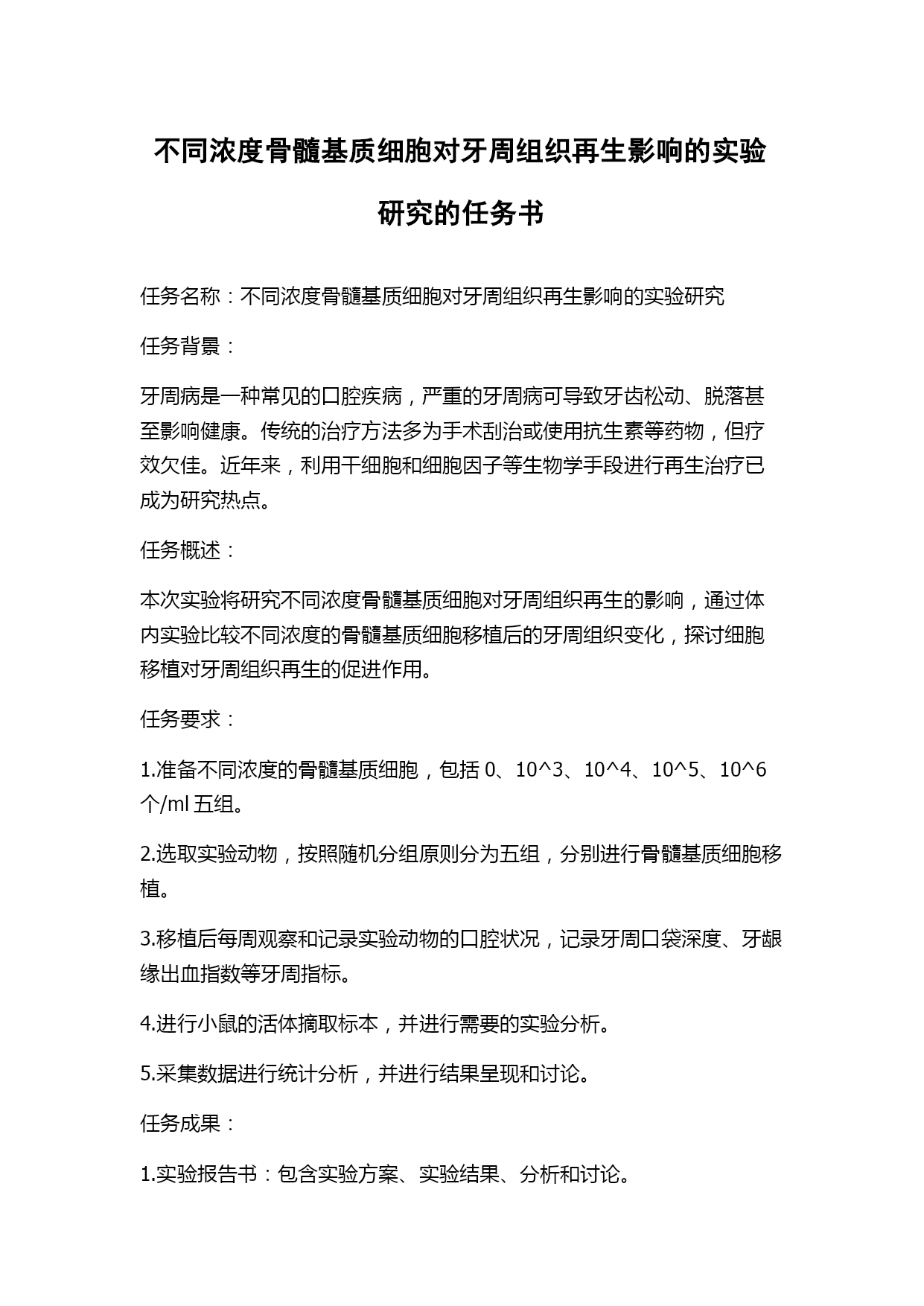 不同浓度骨髓基质细胞对牙周组织再生影响的实验研究的任务书

任务名称：不同浓度骨髓基质细胞对牙周组织再生影响的实验研究

任务背景：

牙周病是一种常见的口腔疾病，严重的牙周病可导致牙齿松动、脱落甚至影响健康。传统的治疗方法多为手术刮治或使用抗生素等药物，但疗效欠佳。近年来，利用干细胞和细胞因子等生物学手段进行再生治疗已成为研究热点。

任务概述：

本次实验将研究不同浓度骨髓基质细胞对牙周组织再生的影响，通过体内实验比较不同浓度的骨髓基质细胞移植后的牙周组织变化，探讨细胞移植对牙周组织再生的促进作用。

任务要求：

1.准备不同浓度的骨髓基质细胞，包括 0、10^3、10^4、10^5、10^6 个/ml 五组。

2.选取实验动物，按照随机分组原则分为五组，分别进行骨髓基质细胞移植。

3.移植后每周观察和记录实验动物的口腔状况，记录牙周口袋深度、牙龈缘出血指数等牙周指标。

4.进行小鼠的活体摘取标本，并进行需要的实验分析。

5.采集数据进行统计分析，并进行结果呈现和讨论。

任务成果：

1.实验报告书：包含实验方案、实验结果、分析和讨论。